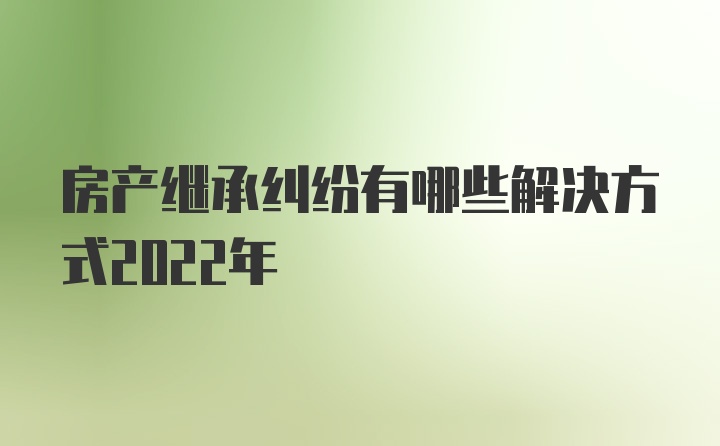 房产继承纠纷有哪些解决方式2022年